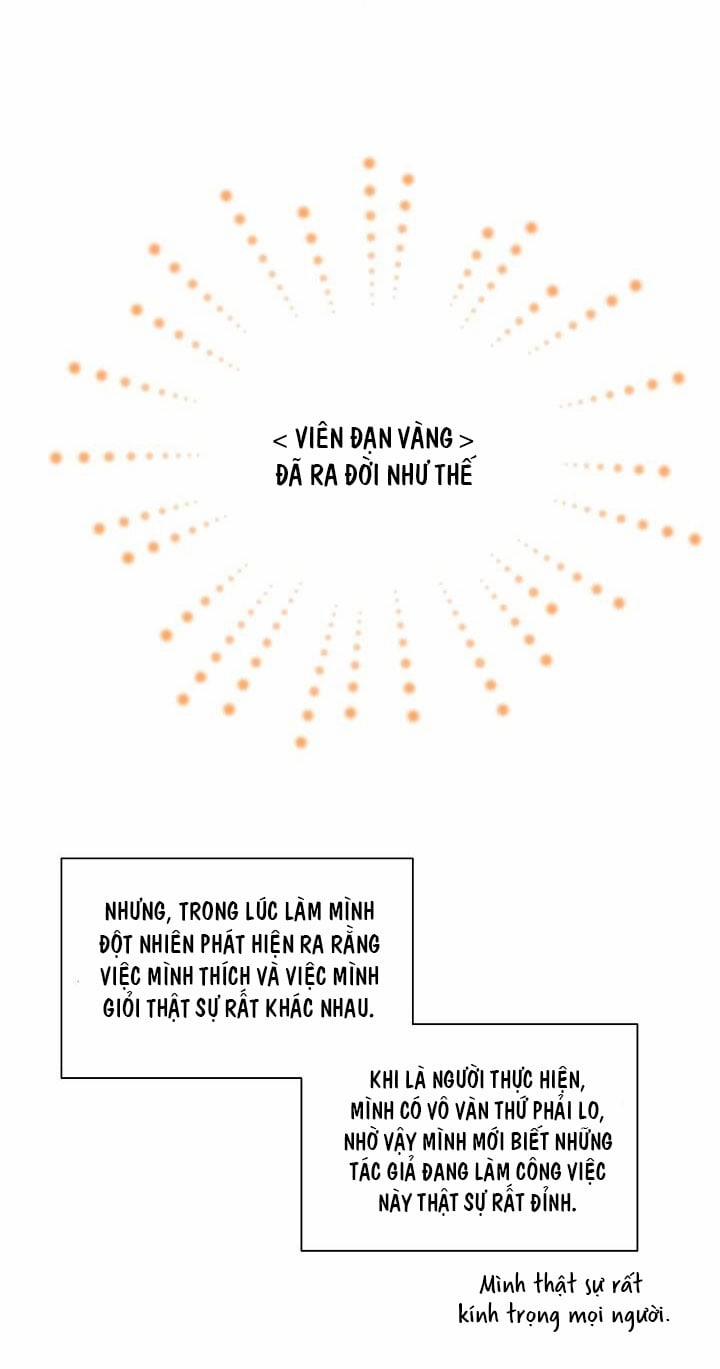 < VIÊN ĐẠN VÀNG >
ĐÃ RA ĐỜI NHƯ THẾ

NHƯNG, TRONG LÚC LÀM MÌNH ĐỘT NHIÊN PHÁT HIỆN RA RẰNG VIỆC MÌNH THÍCH VÀ VIỆC MÌNH GIỎI THẬT SỰ RẤT KHÁC NHAU.

KHI LÀ NGƯỜI THỰC HIỆN, MÌNH CÓ VÔ VÀN THỨ PHẢI LO, NHỜ VẬY MÌNH MỚI BIẾT NHỮNG TÁC GIẢ ĐANG LÀM CÔNG VIỆC NÀY THẬT SỰ RẤT ĐỈNH.

Mình thật sự rất kính trọng mọi người.